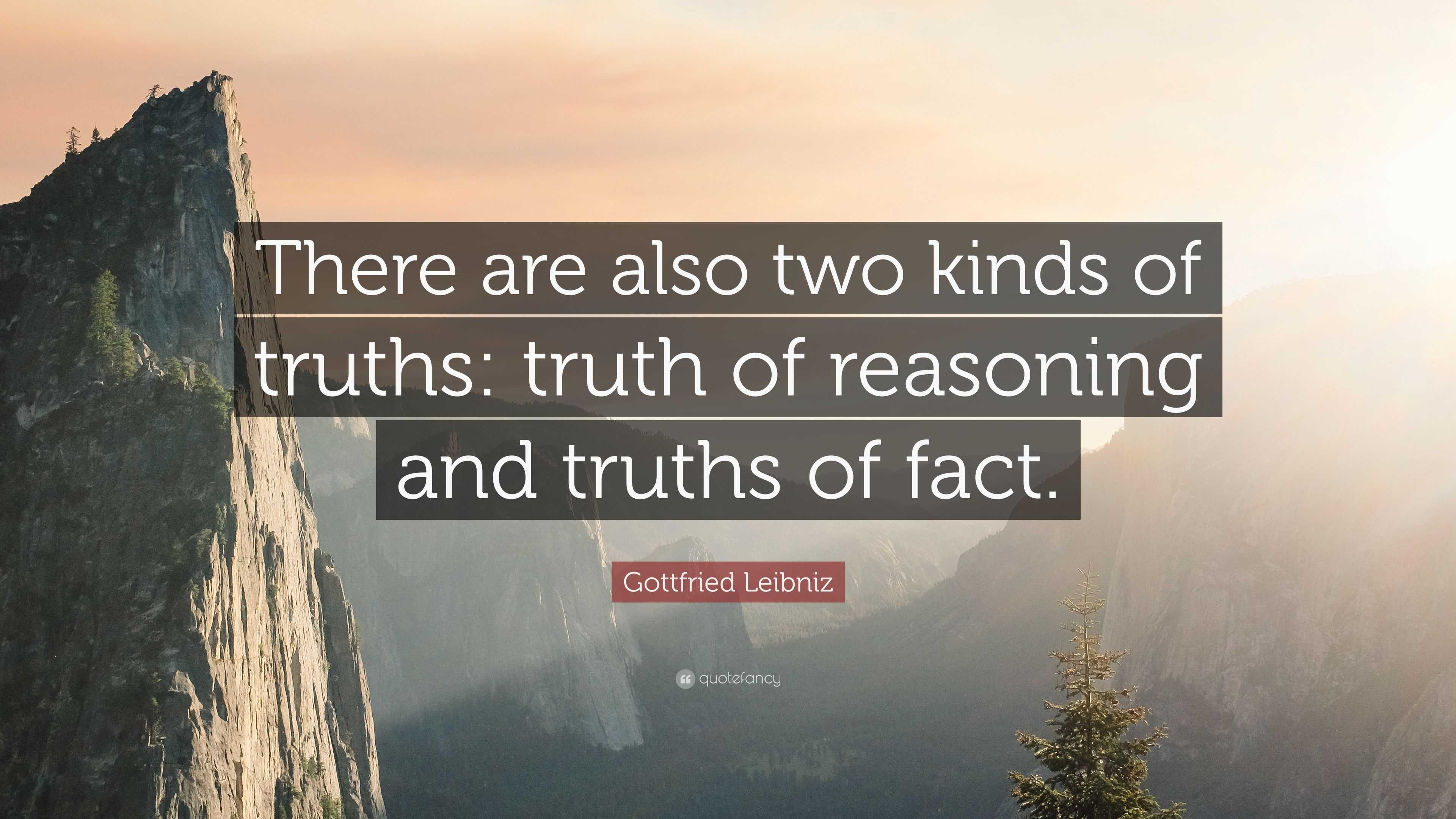 There are also two kinds of truths: truth of reasoning and truths of fact.

Gottfried Leibniz

quotefancy